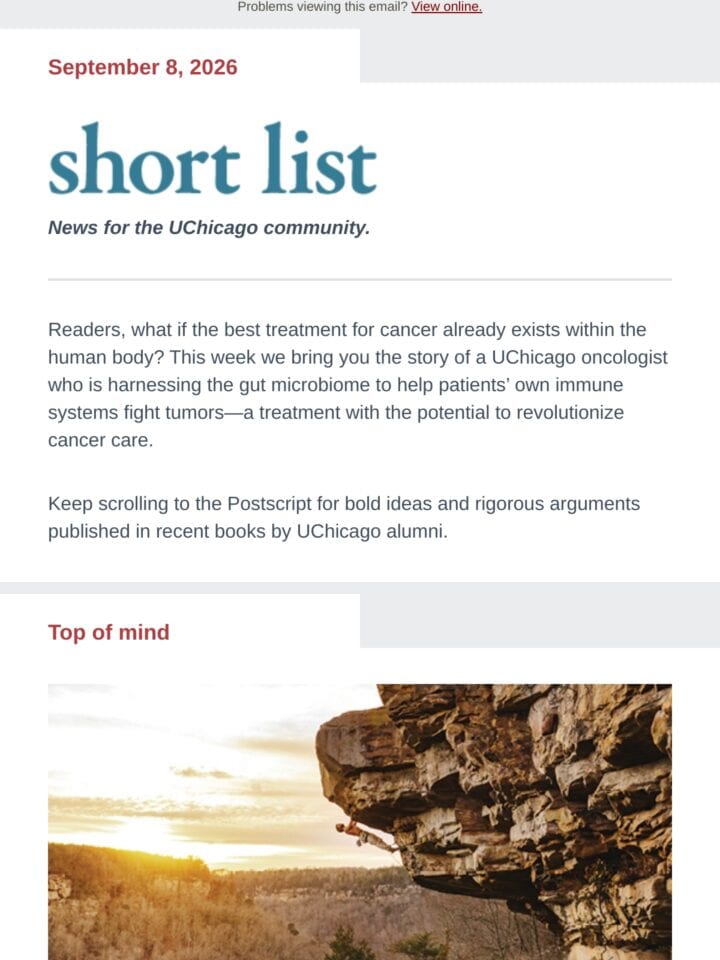 Problems viewing this email? View online.

September 8, 2026

short list

News for the UChicago community.

Readers, what if the best treatment for cancer already exists within the human body? This week we bring you the story of a UChicago oncologist who is harnessing the gut microbiome to help patients' own immune systems fight tumors—a treatment with the potential to revolutionize cancer care.

Keep scrolling to the Postscript for bold ideas and rigorous arguments published in recent books by UChicago alumni.

Top of mind